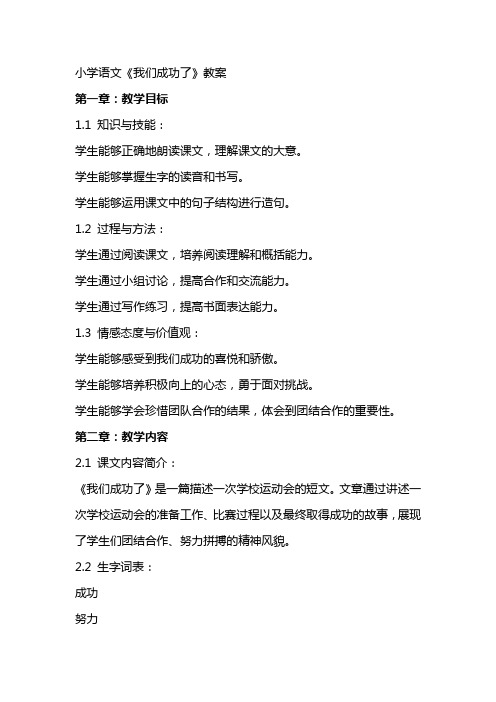 小学语文《我们成功了》教案

第一章：教学目标

1.1 知识与技能：

学生能够正确地朗读课文，理解课文的大意。

学生能够掌握生字的读音和书写。

学生能够运用课文中的句子结构进行造句。

1.2 过程与方法：

学生通过阅读课文，培养阅读理解和概括能力。

学生通过小组讨论，提高合作和交流能力。

学生通过写作练习，提高书面表达能力。

1.3 情感态度与价值观：

学生能够感受到我们成功的喜悦和骄傲。

学生能够培养积极向上的心态，勇于面对挑战。

学生能够学会珍惜团队合作的结果，体会到团结合作的重要性。

第二章：教学内容

2.1 课文内容简介：

《我们成功了》是一篇描述一次学校运动会的短文。文章通过讲述一次学校运动会的准备工作、比赛过程以及最终取得成功的故事，展现了学生们团结合作、努力拼搏的精神风貌。

2.2 生字词表：

成功

努力